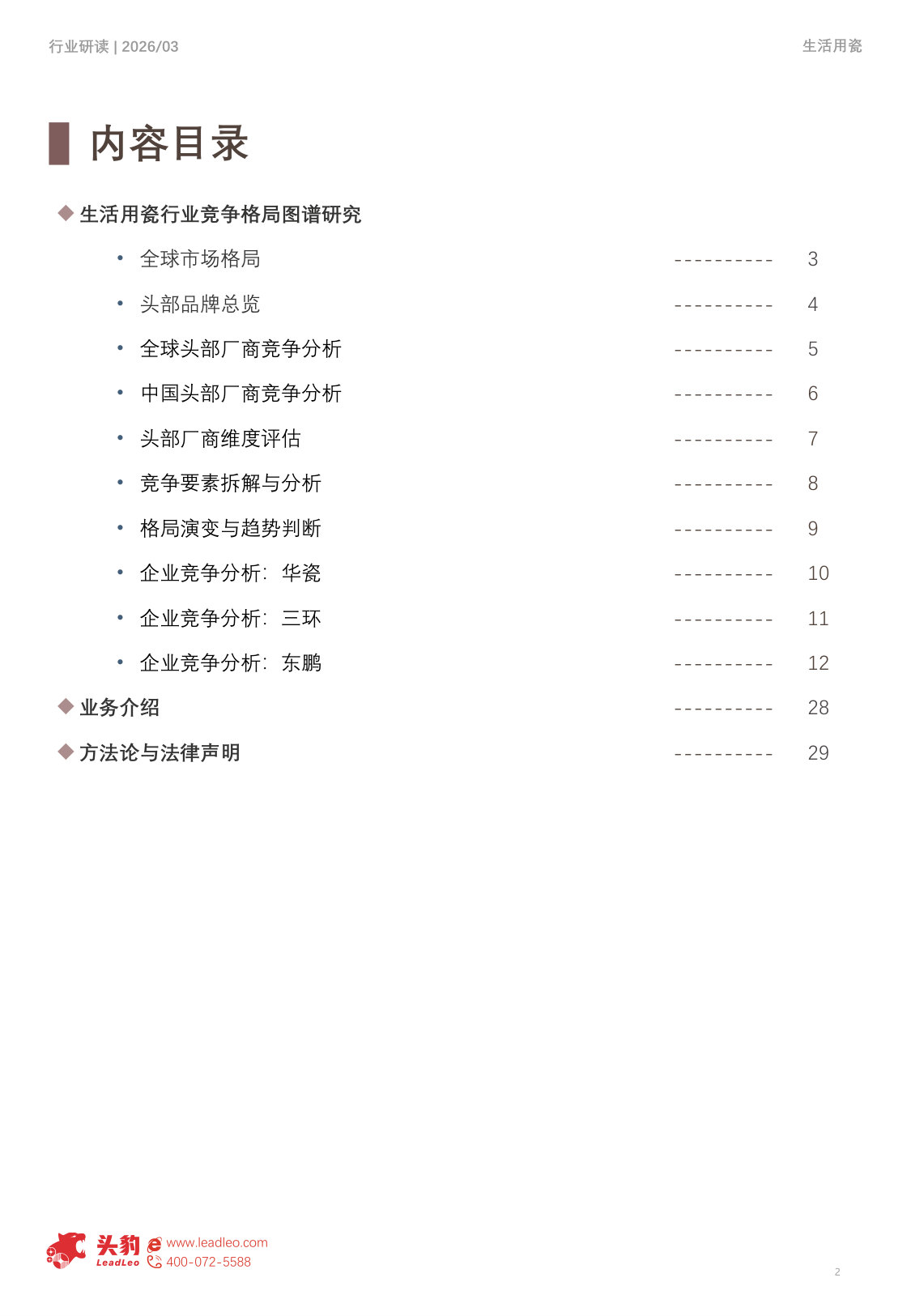 行业研读 | 2026/03

生活用瓷

内容目录

◆ 生活用瓷行业竞争格局图谱研究

• 全球市场格局 ---------- 3

• 头部品牌总览 ---------- 4

• 全球头部厂商竞争分析 ---------- 5

• 中国头部厂商竞争分析 ---------- 6

• 头部厂商维度评估 ---------- 7

• 竞争要素拆解与分析 ---------- 8

• 格局演变与趋势判断 ---------- 9

• 企业竞争分析：华瓷 ---------- 10

• 企业竞争分析：三环 ---------- 11

• 企业竞争分析：东鹏 ---------- 12

◆ 业务介绍 ---------- 28

◆ 方法论与法律声明 ---------- 29

头豹 LeadLeo www.leadleo.com 400-072-5588

2